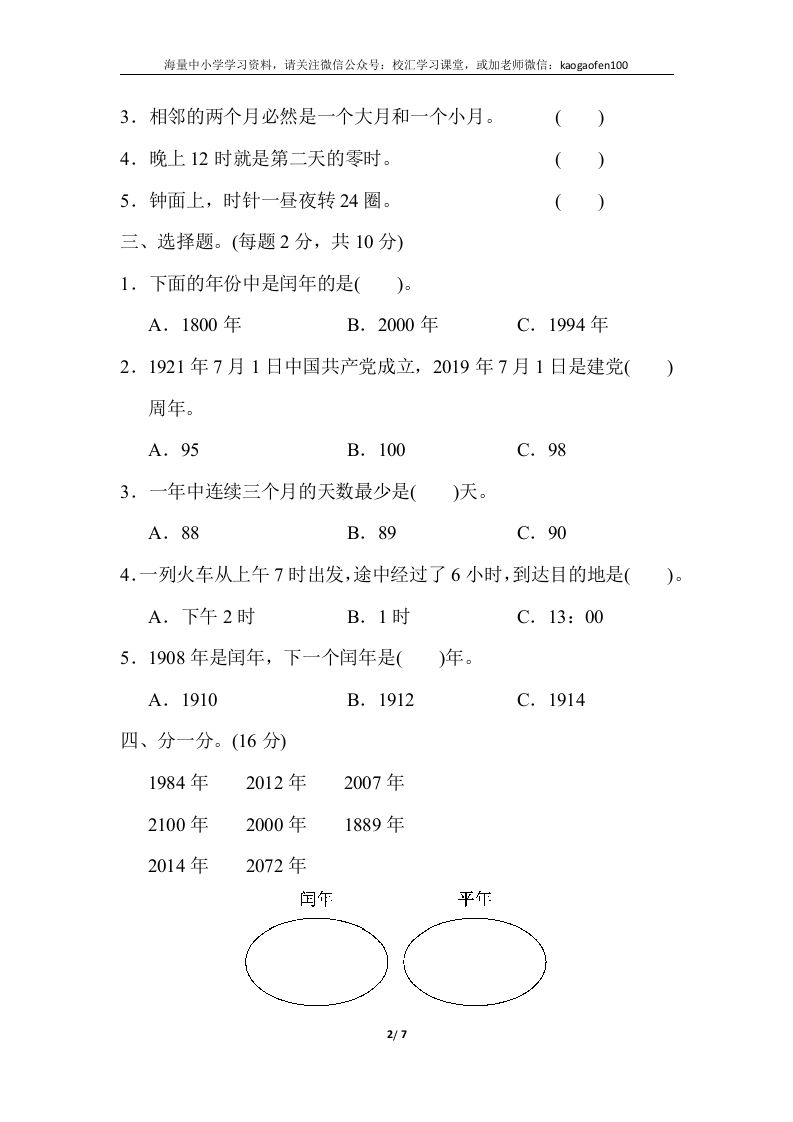 海量中小学学习资料，请关注微信公众号：校汇学习课堂，或加老师微信：kaogaofen100

3．相邻的两个月必然是一个大月和一个小月。　　(　　)

4．晚上 12 时就是第二天的零时。　　(　　)

5．钟面上，时针一昼夜转 24 圈。　　(　　)

三、选择题。(每题 2 分，共 10 分)

1．下面的年份中是闰年的是(　　)。

A．1800 年　　B．2000 年　　C．1994 年

2．1921 年 7 月 1 日中国共产党成立，2019 年 7 月 1 日是建党(　　)周年。

A．95　　B．100　　C．98

3．一年中连续三个月的天数最少是(　　)天。

A．88　　B．89　　C．90

4．一列火车从上午 7 时出发，途中经过了 6 小时，到达目的地是(　　)。

A．下午 2 时　　B．1 时　　C．13：00

5．1908 年是闰年，下一个闰年是(　　)年。

A．1910　　B．1912　　C．1914

四、分一分。(16 分)

1984 年　　2012 年　　2007 年

2100 年　　2000 年　　1889 年

2014 年　　2072 年

闰年　　平年

2/ 7